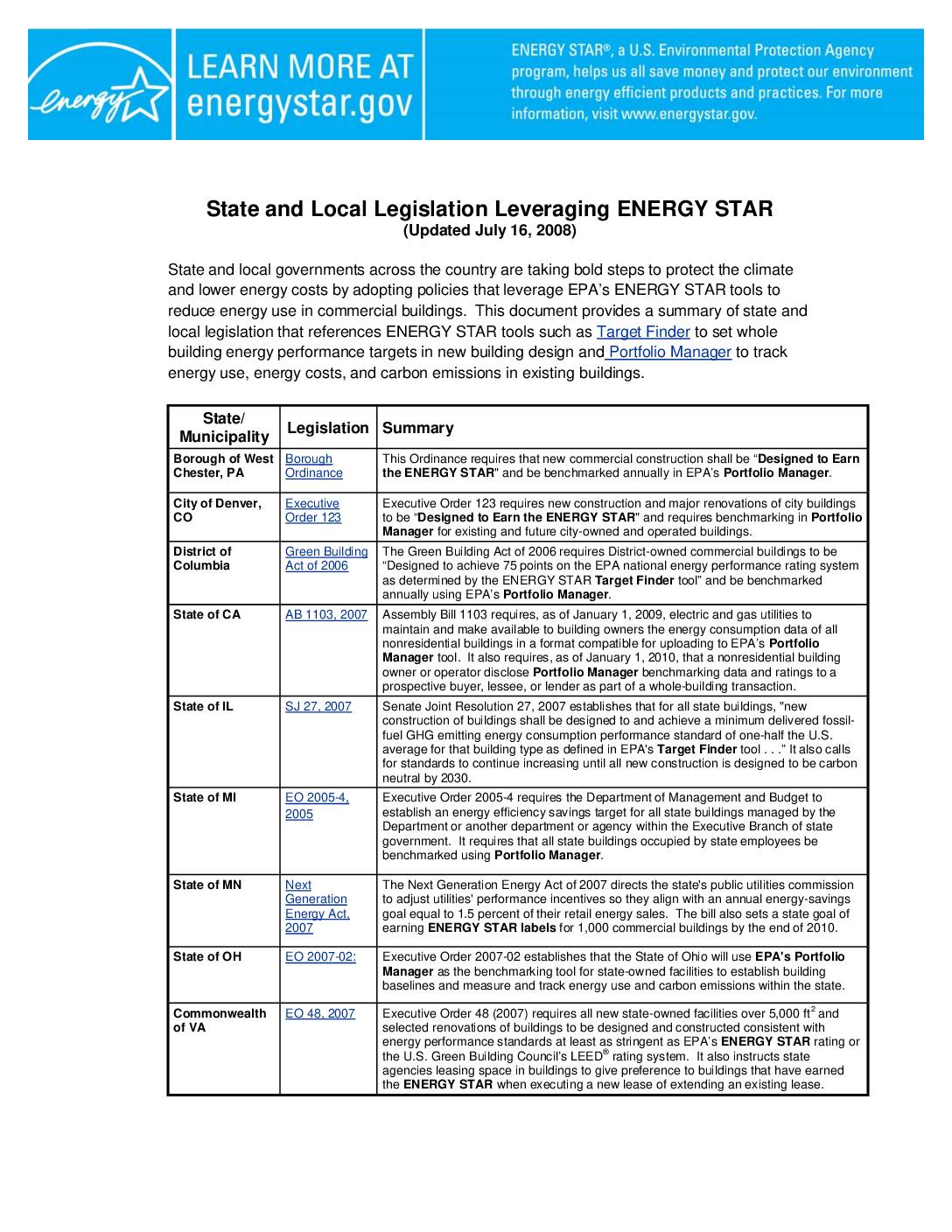 energy

LEARN MORE AT energystar.gov

ENERGY STAR®, a U.S. Environmental Protection Agency program, helps us all save money and protect our environment through energy efficient products and practices. For more information, visit www.energystar.gov.

State and Local Legislation Leveraging ENERGY STAR
(Updated July 16, 2008)

State and local governments across the country are taking bold steps to protect the climate and lower energy costs by adopting policies that leverage EPA's ENERGY STAR tools to reduce energy use in commercial buildings. This document provides a summary of state and local legislation that references ENERGY STAR tools such as Target Finder to set whole building energy performance targets in new building design and Portfolio Manager to track energy use, energy costs, and carbon emissions in existing buildings.

| State/ Municipality | Legislation | Summary |
|---|---|---|
| Borough of West Chester, PA | Borough Ordinance | This Ordinance requires that new commercial construction shall be "Designed to Earn the ENERGY STAR" and be benchmarked annually in EPA's Portfolio Manager. |
| City of Denver, CO | Executive Order 123 | Executive Order 123 requires new construction and major renovations of city buildings to be "Designed to Earn the ENERGY STAR" and requires benchmarking in Portfolio Manager for existing and future city-owned and operated buildings. |
| District of Columbia | Green Building Act of 2006 | The Green Building Act of 2006 requires District-owned commercial buildings to be "Designed to achieve 75 points on the EPA national energy performance rating system as determined by the ENERGY STAR Target Finder tool" and be benchmarked annually using EPA's Portfolio Manager. |
| State of CA | AB 1103, 2007 | Assembly Bill 1103 requires, as of January 1, 2009, electric and gas utilities to maintain and make available to building owners the energy consumption data of all nonresidential buildings in a format compatible for uploading to EPA's Portfolio Manager tool. It also requires, as of January 1, 2010, that a nonresidential building owner or operator disclose Portfolio Manager benchmarking data and ratings to a prospective buyer, lessee, or lender as part of a whole-building transaction. |
| State of IL | SJ 27, 2007 | Senate Joint Resolution 27, 2007 establishes that for all state buildings, "new construction of buildings shall be designed to and achieve a minimum delivered fossil-fuel GHG emitting energy consumption performance standard of one-half the U.S. average for that building type as defined in EPA's Target Finder tool . . ." It also calls for standards to continue increasing until all new construction is designed to be carbon neutral by 2030. |
| State of MI | EO 2005-4, 2005 | Executive Order 2005-4 requires the Department of Management and Budget to establish an energy efficiency savings target for all state buildings managed by the Department or another department or agency within the Executive Branch of state government. It requires that all state buildings occupied by state employees be benchmarked using Portfolio Manager. |
| State of MN | Next Generation Energy Act, 2007 | The Next Generation Energy Act of 2007 directs the state's public utilities commission to adjust utilities' performance incentives so they align with an annual energy-savings goal equal to 1.5 percent of their retail energy sales. The bill also sets a state goal of earning ENERGY STAR labels for 1,000 commercial buildings by the end of 2010. |
| State of OH | EO 2007-02: | Executive Order 2007-02 establishes that the State of Ohio will use EPA's Portfolio Manager as the benchmarking tool for state-owned facilities to establish building baselines and measure and track energy use and carbon emissions within the state. |
| Commonwealth of VA | EO 48, 2007 | Executive Order 48 (2007) requires all new state-owned facilities over 5,000 $ft^2$ and selected renovations of buildings to be designed and constructed consistent with energy performance standards at least as stringent as EPA's ENERGY STAR rating or the U.S. Green Building Council's LEED® rating system. It also instructs state agencies leasing space in buildings to give preference to buildings that have earned the ENERGY STAR when executing a new lease of extending an existing lease. |